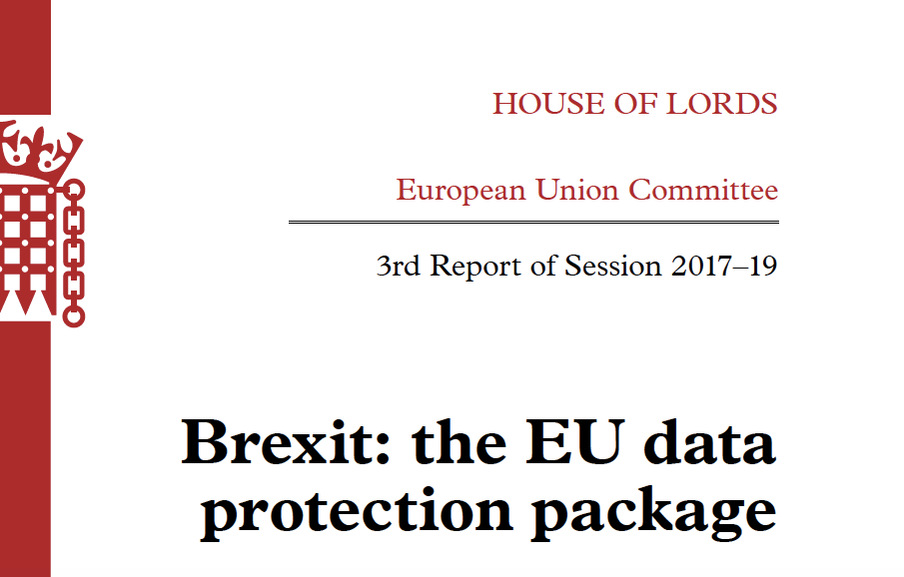 HOUSE OF LORDS

European Union Committee

3rd Report of Session 2017–19

Brexit: the EU data protection package